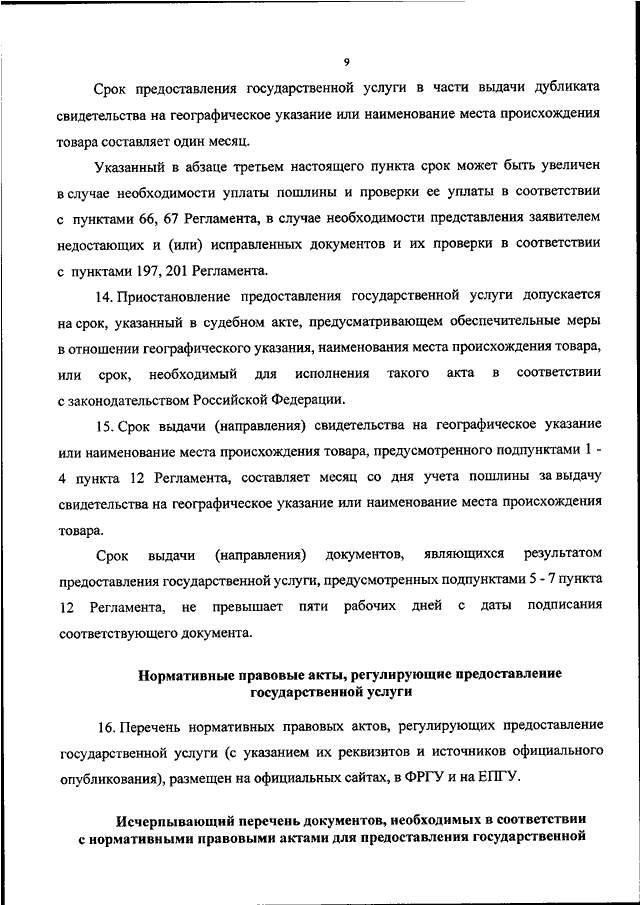 9

Срок предоставления государственной услуги в части выдачи дубликата свидетельства на географическое указание или наименование места происхождения товара составляет один месяц.

Указанный в абзаце третьем настоящего пункта срок может быть увеличен в случае необходимости уплаты пошлины и проверки ее уплаты в соответствии с пунктами 66, 67 Регламента, в случае необходимости представления заявителем недостающих и (или) исправленных документов и их проверки в соответствии с пунктами 197, 201 Регламента.

14. Приостановление предоставления государственной услуги допускается на срок, указанный в судебном акте, предусматривающем обеспечительные меры в отношении географического указания, наименования места происхождения товара, или срок, необходимый для исполнения такого акта в соответствии с законодательством Российской Федерации.

15. Срок выдачи (направления) свидетельства на географическое указание или наименование места происхождения товара, предусмотренного подпунктами 1 - 4 пункта 12 Регламента, составляет месяц со дня учета пошлины за выдачу свидетельства на географическое указание или наименование места происхождения товара.

Срок выдачи (направления) документов, являющихся результатом предоставления государственной услуги, предусмотренных подпунктами 5 - 7 пункта 12 Регламента, не превышает пяти рабочих дней с даты подписания соответствующего документа.

Нормативные правовые акты, регулирующие предоставление государственной услуги

16. Перечень нормативных правовых актов, регулирующих предоставление государственной услуги (с указанием их реквизитов и источников официального опубликования), размещен на официальных сайтах, в ФРГУ и на ЕПГУ.

Исчерпывающий перечень документов, необходимых в соответствии с нормативными правовыми актами для предоставления государственной